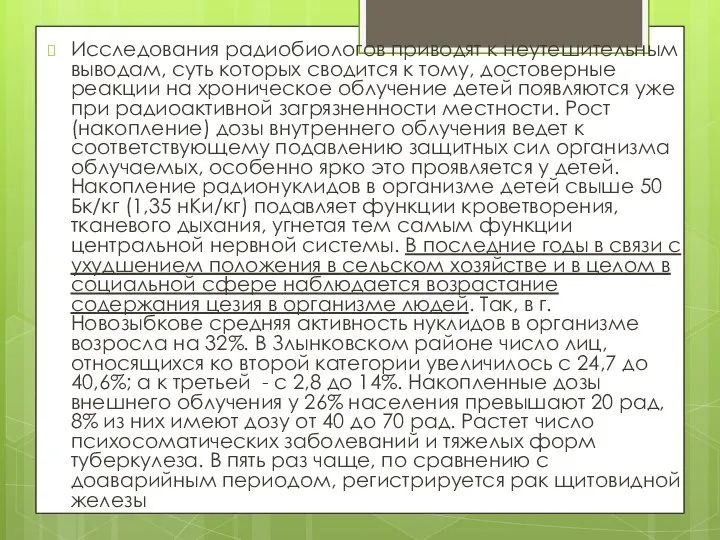 Исследования радиобиологов приводят к неутешительным выводам, суть которых сводится к тому, достоверные реакции на хроническое облучение детей появляются уже при радиоактивной загрязненности местности. Рост (накопление) дозы внутреннего облучения ведет к соответствующему подавлению защитных сил организма облучаемых, особенно ярко это проявляется у детей. Накопление радионуклидов в организме детей свыше 50 Бк/кг (1,35 нКи/кг) подавляет функции кроветворения, тканевого дыхания, угнетая тем самым функции центральной нервной системы. В последние годы в связи с ухудшением положения в сельском хозяйстве и в целом в социальной сфере наблюдается возрастание содержания цезия в организме людей. Так, в г. Новозыбкове средняя активность нуклидов в организме возросла на 32%. В Злынковском районе число лиц, относящихся ко второй категории увеличилось с 24,7 до 40,6%; а к третьей - с 2,8 до 14%. Накопленные дозы внешнего облучения у 26% населения превышают 20 рад, 8% из них имеют дозу от 40 до 70 рад. Растет число психосоматических заболеваний и тяжелых форм туберкулеза. В пять раз чаще, по сравнению с доаварийным периодом, регистрируется рак щитовидной железы